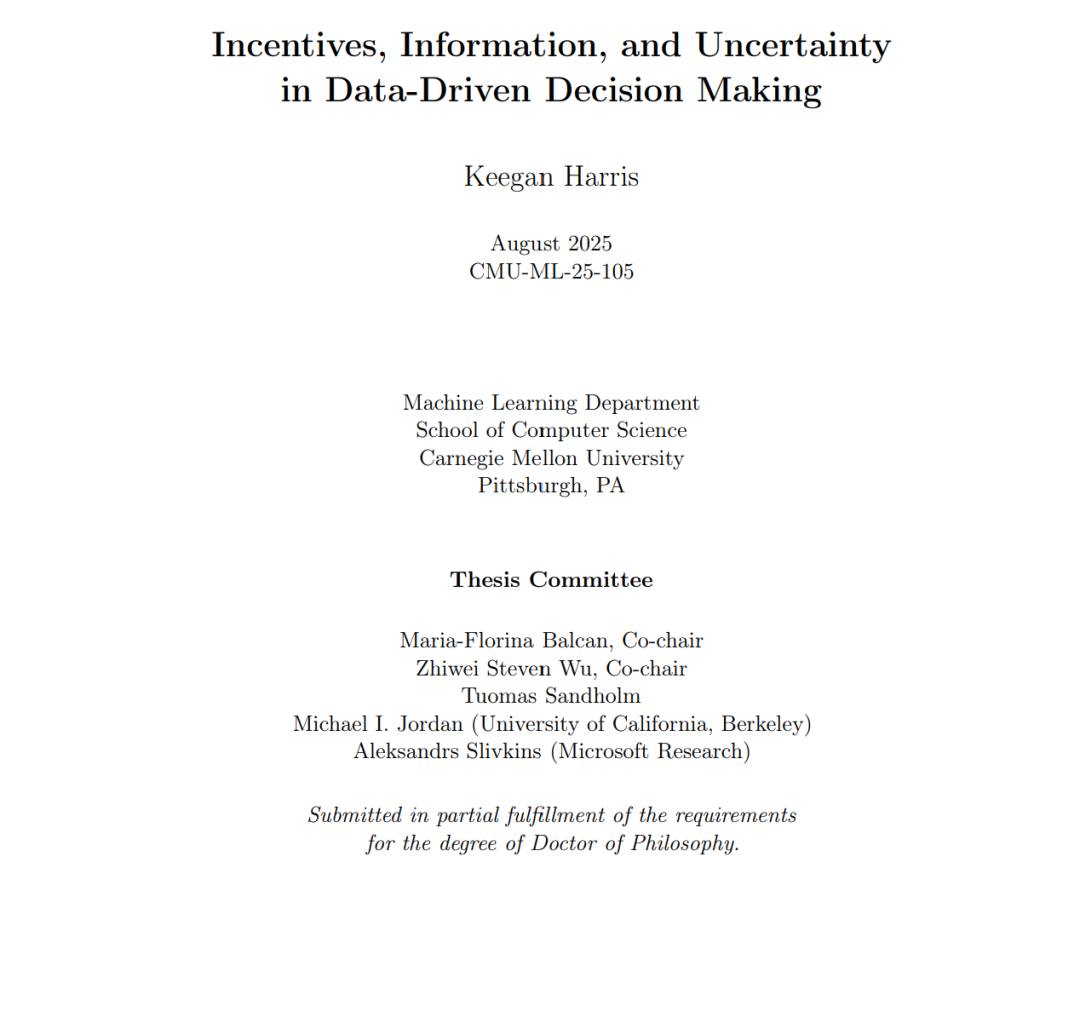 Incentives, Information, and Uncertainty in Data-Driven Decision Making

Keegan Harris

August 2025
CMU-ML-25-105

Machine Learning Department
School of Computer Science
Carnegie Mellon University
Pittsburgh, PA

Thesis Committee

Maria-Florina Balcan, Co-chair
Zhiwei Steven Wu, Co-chair
Tuomas Sandholm
Michael I. Jordan (University of California, Berkeley)
Aleksandrs Slivkins (Microsoft Research)

Submitted in partial fulfillment of the requirements for the degree of Doctor of Philosophy.